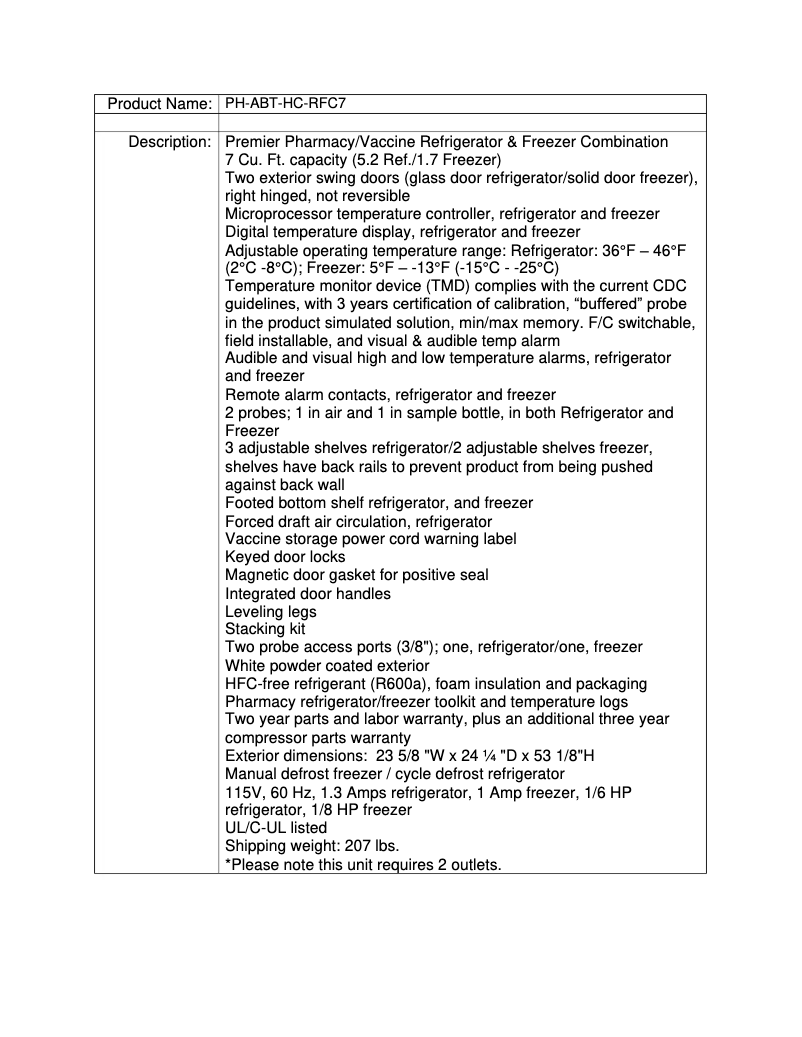 | Product Name: | PH-ABT-HC-RFC7 |
|---|---|
| | |
| Description: | Premier Pharmacy/Vaccine Refrigerator & Freezer Combination<br>7 Cu. Ft. capacity (5.2 Ref./1.7 Freezer)<br>Two exterior swing doors (glass door refrigerator/solid door freezer), right hinged, not reversible<br>Microprocessor temperature controller, refrigerator and freezer<br>Digital temperature display, refrigerator and freezer<br>Adjustable operating temperature range: Refrigerator: 36°F – 46°F (2°C -8°C); Freezer: 5°F – -13°F (-15°C - -25°C)<br>Temperature monitor device (TMD) complies with the current CDC guidelines, with 3 years certification of calibration, “buffered” probe in the product simulated solution, min/max memory. F/C switchable, field installable, and visual & audible temp alarm<br>Audible and visual high and low temperature alarms, refrigerator and freezer<br>Remote alarm contacts, refrigerator and freezer<br>2 probes; 1 in air and 1 in sample bottle, in both Refrigerator and Freezer<br>3 adjustable shelves refrigerator/2 adjustable shelves freezer, shelves have back rails to prevent product from being pushed against back wall<br>Footed bottom shelf refrigerator, and freezer<br>Forced draft air circulation, refrigerator<br>Vaccine storage power cord warning label<br>Keyed door locks<br>Magnetic door gasket for positive seal<br>Integrated door handles<br>Leveling legs<br>Stacking kit<br>Two probe access ports (3/8"); one, refrigerator/one, freezer<br>White powder coated exterior<br>HFC-free refrigerant (R600a), foam insulation and packaging<br>Pharmacy refrigerator/freezer toolkit and temperature logs<br>Two year parts and labor warranty, plus an additional three year compressor parts warranty<br>Exterior dimensions: 23 5/8 "W x 24 ¼ "D x 53 1/8"H<br>Manual defrost freezer / cycle defrost refrigerator<br>115V, 60 Hz, 1.3 Amps refrigerator, 1 Amp freezer, 1/6 HP refrigerator, 1/8 HP freezer<br>UL/C-UL listed<br>Shipping weight: 207 lbs.<br>*Please note this unit requires 2 outlets. |